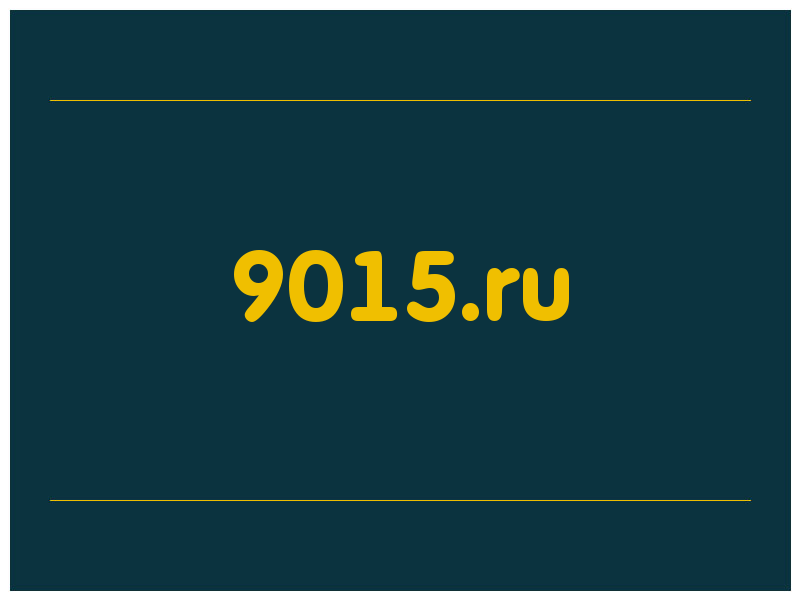 9015.ru